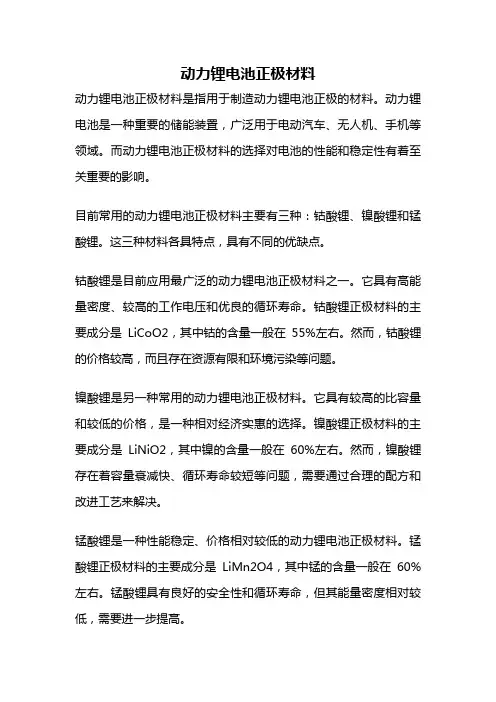 动力锂电池正极材料

动力锂电池正极材料是指用于制造动力锂电池正极的材料。动力锂电池是一种重要的储能装置，广泛用于电动汽车、无人机、手机等领域。而动力锂电池正极材料的选择对电池的性能和稳定性有着至关重要的影响。

目前常用的动力锂电池正极材料主要有三种：钴酸锂、镍酸锂和锰酸锂。这三种材料各具特点，具有不同的优缺点。

钴酸锂是目前应用最广泛的动力锂电池正极材料之一。它具有高能量密度、较高的工作电压和优良的循环寿命。钴酸锂正极材料的主要成分是 LiCoO2，其中钴的含量一般在 55%左右。然而，钴酸锂的价格较高，而且存在资源有限和环境污染等问题。

镍酸锂是另一种常用的动力锂电池正极材料。它具有较高的比容量和较低的价格，是一种相对经济实惠的选择。镍酸锂正极材料的主要成分是 LiNiO2，其中镍的含量一般在 60%左右。然而，镍酸锂存在着容量衰减快、循环寿命较短等问题，需要通过合理的配方和改进工艺来解决。

锰酸锂是一种性能稳定、价格相对较低的动力锂电池正极材料。锰酸锂正极材料的主要成分是 LiMn2O4，其中锰的含量一般在 60%左右。锰酸锂具有良好的安全性和循环寿命，但其能量密度相对较低，需要进一步提高。